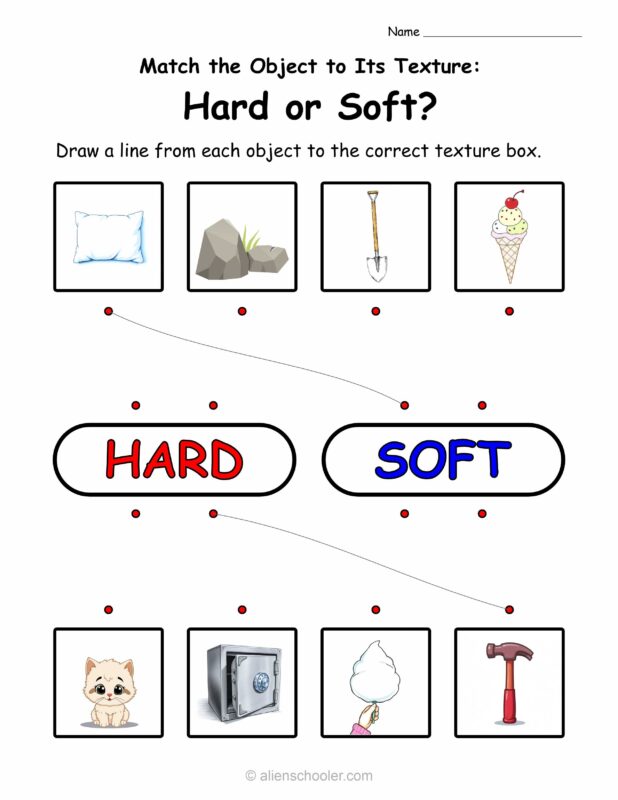 Name ____________________

Match the Object to Its Texture:

Hard or Soft?

Draw a line from each object to the correct texture box.

HARD

SOFT

© alienschooler.com